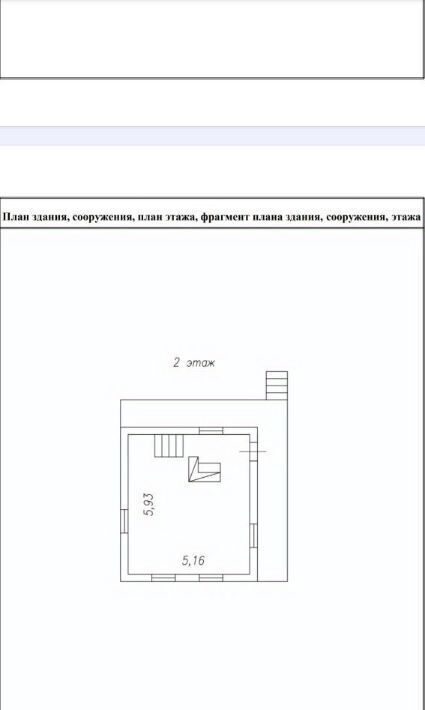 План здания, сооружения, план этажа, фрагмент плана здания, сооружения, этажа

2 этаж

5,93

5,16